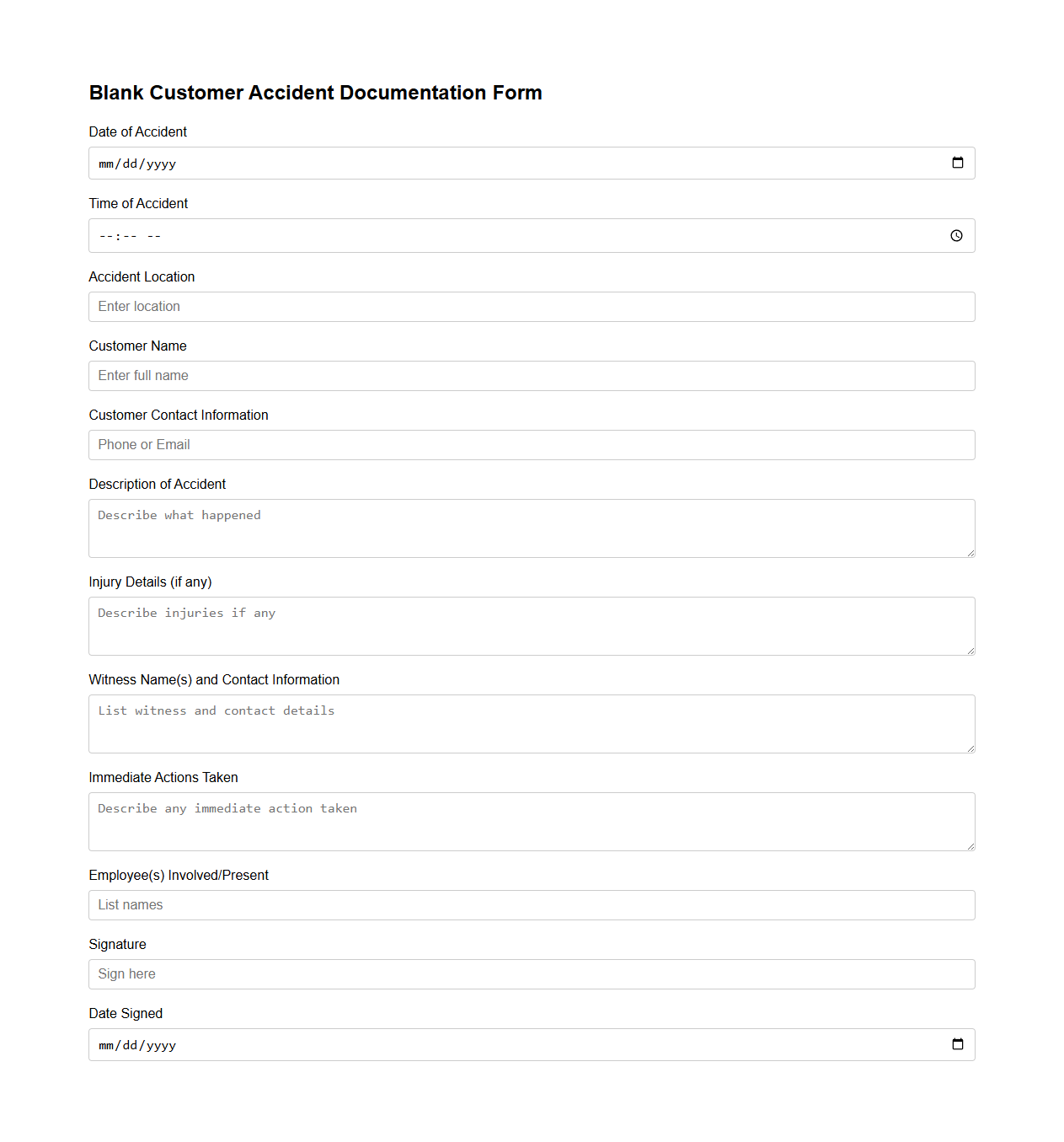 Blank Customer Accident Documentation Form

Date of Accident

mm/dd/yyyy

Time of Accident

--:-- --

Accident Location

Enter location

Customer Name

Enter full name

Customer Contact Information

Phone or Email

Description of Accident

Describe what happened

Injury Details (if any)

Describe injuries if any

Witness Name(s) and Contact Information

List witness and contact details

Immediate Actions Taken

Describe any immediate action taken

Employee(s) Involved/Present

List names

Signature

Sign here

Date Signed

mm/dd/yyyy